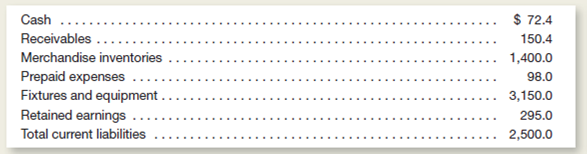 | | |
|---|---|
| Cash | $ 72.4 |
| Receivables | 150.4 |
| Merchandise inventories | 1,400.0 |
| Prepaid expenses | 98.0 |
| Fixtures and equipment | 3,150.0 |
| Retained earnings | 295.0 |
| Total current liabilities | 2,500.0 |